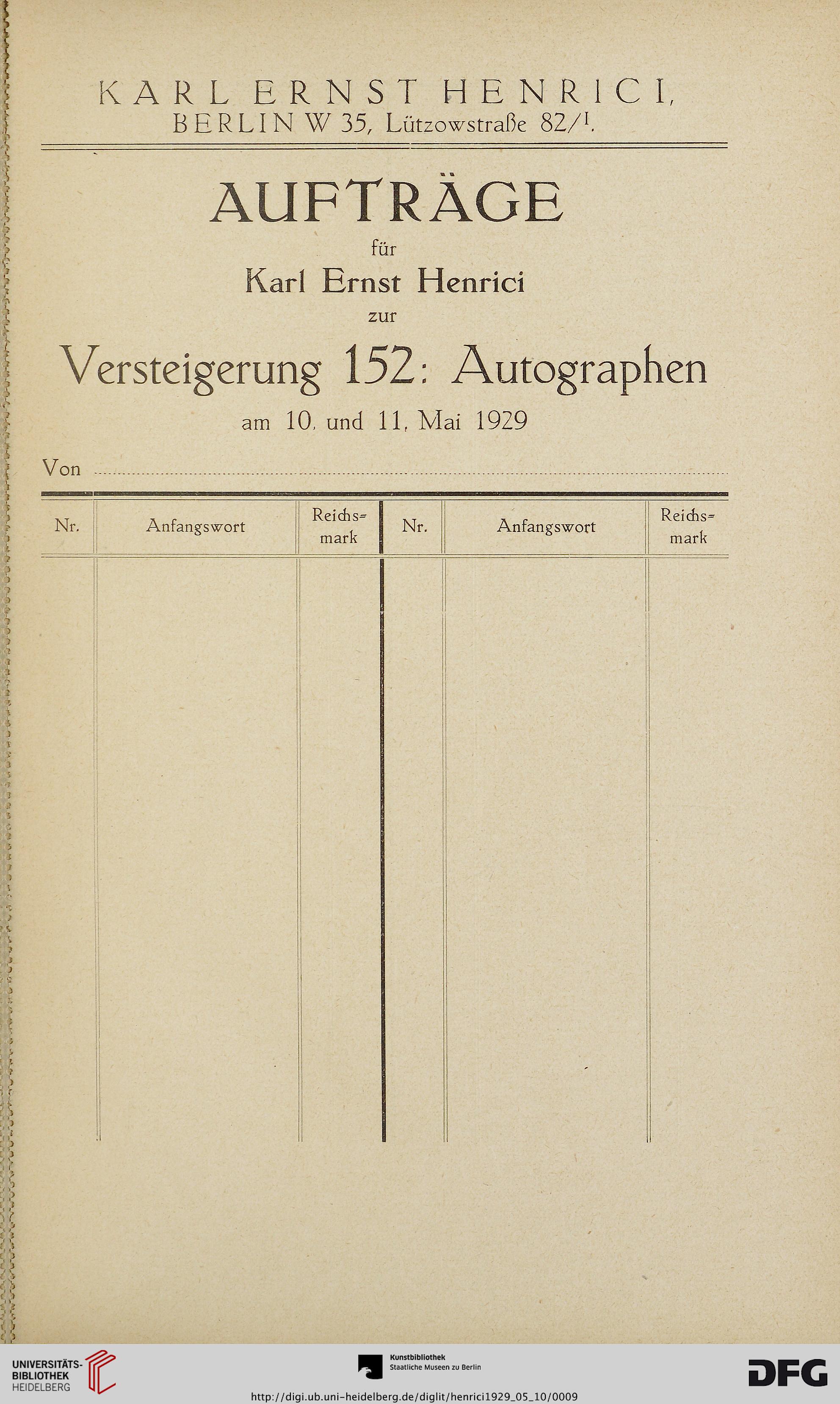 KARL ERNST HENRICI,
BERLIN W 35, Lützowstraße 82/I.

AUFTRÄGE
für
Karl Ernst Henrici
zur
Versteigerung 152: Autographen
am 10. und 11. Mai 1929

Von

| Nr. | Anfangswort | Reichsmark | Nr. | Anfangswort | Reichsmark |
|---|---|---|---|---|---|
| | | | | | |

UNIVERSITÄTS-BIBLIOTHEK HEIDELBERG

Kunstbibliothek
Staatliche Museen zu Berlin

DFG

http://digi.ub.uni-heidelberg.de/diglit/henrici1929_05_10/0009